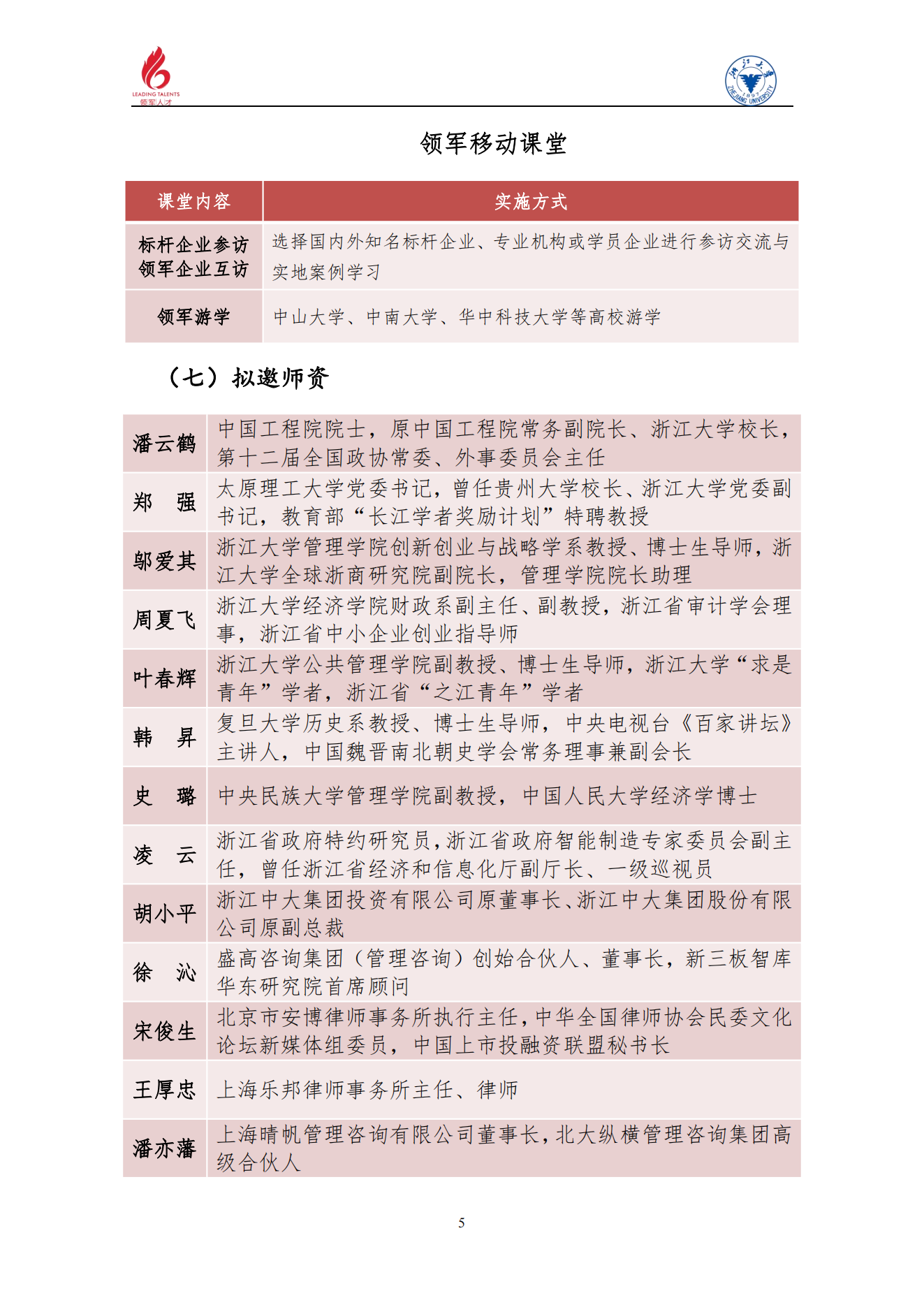 LEADING TALENTS
领军人才

浙江大学
1897
ZHEJIANG UNIVERSITY

领军移动课堂

| 课堂内容 | 实施方式 |
|---|---|
| 标杆企业参访 领军企业互访 | 选择国内外知名标杆企业、专业机构或学员企业进行参访交流与实地案例学习 |
| 领军游学 | 中山大学、中南大学、华中科技大学等高校游学 |

（七）拟邀师资

| | |
|---|---|
| 潘云鹤 | 中国工程院院士，原中国工程院常务副院长、浙江大学校长，第十二届全国政协常委、外事委员会主任 |
| 郑　强 | 太原理工大学党委书记，曾任贵州大学校长、浙江大学党委副书记，教育部“长江学者奖励计划”特聘教授 |
| 邬爱其 | 浙江大学管理学院创新创业与战略学系教授、博士生导师，浙江大学全球浙商研究院副院长，管理学院院长助理 |
| 周夏飞 | 浙江大学经济学院财政系副主任、副教授，浙江省审计学会理事，浙江省中小企业创业指导师 |
| 叶春辉 | 浙江大学公共管理学院副教授、博士生导师，浙江大学“求是青年”学者，浙江省“之江青年”学者 |
| 韩　昇 | 复旦大学历史系教授、博士生导师，中央电视台《百家讲坛》主讲人，中国魏晋南北朝史学会常务理事兼副会长 |
| 史　璐 | 中央民族大学管理学院副教授，中国人民大学经济学博士 |
| 凌　云 | 浙江省政府特约研究员，浙江省政府智能制造专家委员会副主任，曾任浙江省经济和信息化厅副厅长、一级巡视员 |
| 胡小平 | 浙江中大集团投资有限公司原董事长、浙江中大集团股份有限公司原副总裁 |
| 徐　沁 | 盛高咨询集团（管理咨询）创始合伙人、董事长，新三板智库华东研究院首席顾问 |
| 宋俊生 | 北京市安博律师事务所执行主任，中华全国律师协会民委文化论坛新媒体组委员，中国上市投融资联盟秘书长 |
| 王厚忠 | 上海乐邦律师事务所主任、律师 |
| 潘亦藩 | 上海晴帆管理咨询有限公司董事长，北大纵横管理咨询集团高级合伙人 |

5